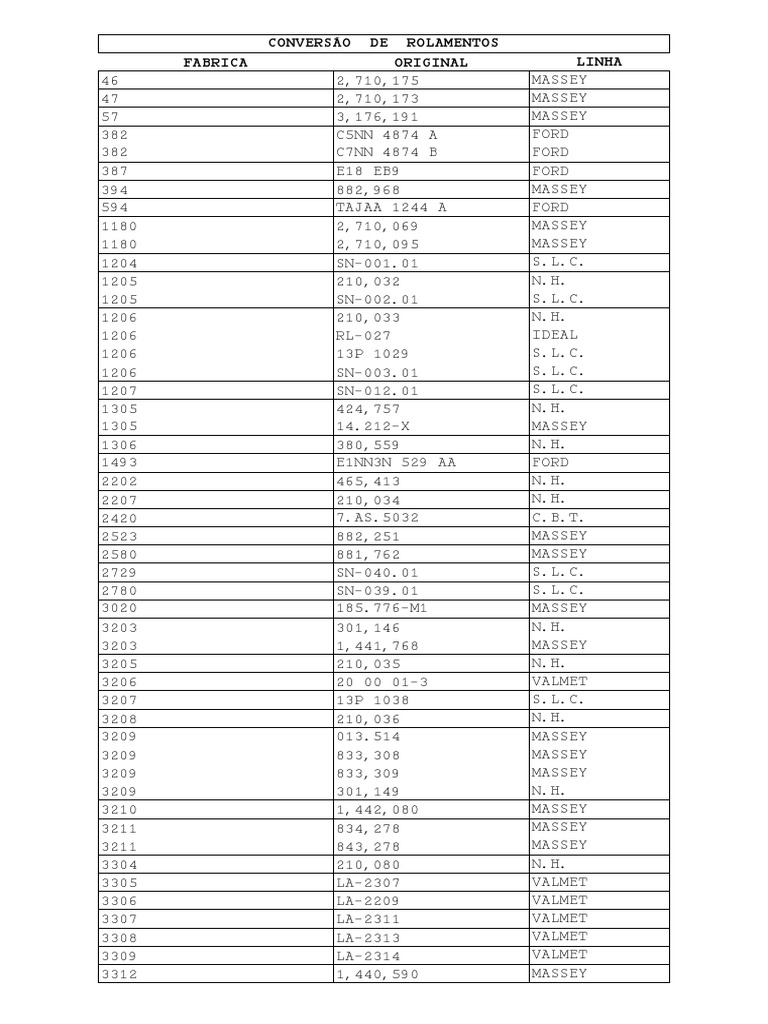 CONVERSÃO DE ROLAMENTOS

| FABRICA | ORIGINAL | LINHA |
|---|---|---|
| 46 | 2,710,175 | MASSEY |
| 47 | 2,710,173 | MASSEY |
| 57 | 3,176,191 | MASSEY |
| 382 | C5NN 4874 A | FORD |
| 382 | C7NN 4874 B | FORD |
| 387 | E18 EB9 | FORD |
| 394 | 882,968 | MASSEY |
| 594 | TAJAA 1244 A | FORD |
| 1180 | 2,710,069 | MASSEY |
| 1180 | 2,710,095 | MASSEY |
| 1204 | SN-001.01 | S.L.C. |
| 1205 | 210,032 | N.H. |
| 1205 | SN-002.01 | S.L.C. |
| 1206 | 210,033 | N.H. |
| 1206 | RL-027 | IDEAL |
| 1206 | 13P 1029 | S.L.C. |
| 1206 | SN-003.01 | S.L.C. |
| 1207 | SN-012.01 | S.L.C. |
| 1305 | 424,757 | N.H. |
| 1305 | 14.212-X | MASSEY |
| 1306 | 380,559 | N.H. |
| 1493 | E1NN3N 529 AA | FORD |
| 2202 | 465,413 | N.H. |
| 2207 | 210,034 | N.H. |
| 2420 | 7.AS.5032 | C.B.T. |
| 2523 | 882,251 | MASSEY |
| 2580 | 881,762 | MASSEY |
| 2729 | SN-040.01 | S.L.C. |
| 2780 | SN-039.01 | S.L.C. |
| 3020 | 185.776-M1 | MASSEY |
| 3203 | 301,146 | N.H. |
| 3203 | 1,441,768 | MASSEY |
| 3205 | 210,035 | N.H. |
| 3206 | 20 00 01-3 | VALMET |
| 3207 | 13P 1038 | S.L.C. |
| 3208 | 210,036 | N.H. |
| 3209 | 013.514 | MASSEY |
| 3209 | 833,308 | MASSEY |
| 3209 | 833,309 | MASSEY |
| 3209 | 301,149 | N.H. |
| 3210 | 1,442,080 | MASSEY |
| 3211 | 834,278 | MASSEY |
| 3211 | 843,278 | MASSEY |
| 3304 | 210,080 | N.H. |
| 3305 | LA-2307 | VALMET |
| 3306 | LA-2209 | VALMET |
| 3307 | LA-2311 | VALMET |
| 3308 | LA-2313 | VALMET |
| 3309 | LA-2314 | VALMET |
| 3312 | 1,440,590 | MASSEY |